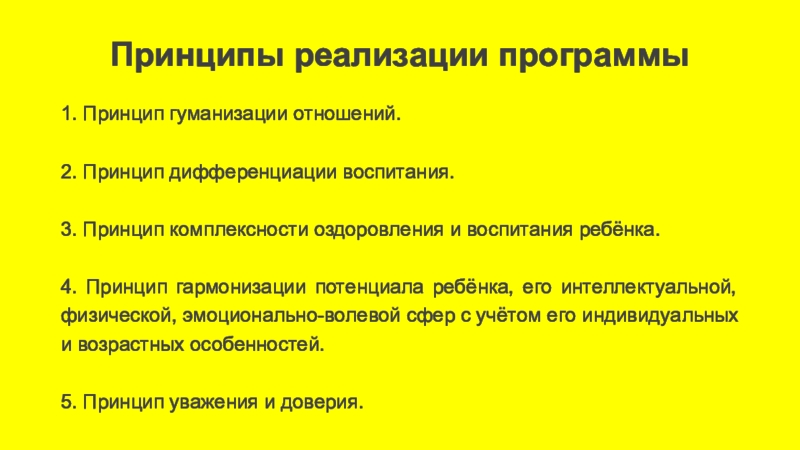 Принципы реализации программы

1. Принцип гуманизации отношений.

2. Принцип дифференциации воспитания.

3. Принцип комплексности оздоровления и воспитания ребёнка.

4. Принцип гармонизации потенциала ребёнка, его интеллектуальной, физической, эмоционально-волевой сфер с учётом его индивидуальных и возрастных особенностей.

5. Принцип уважения и доверия.